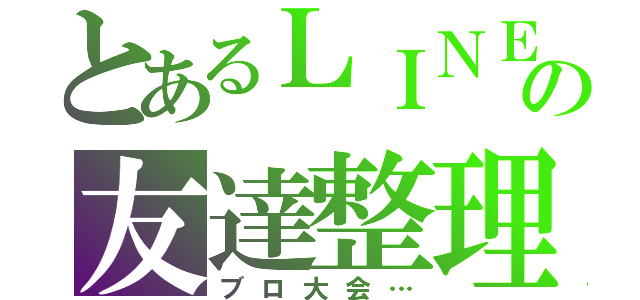 とあるＬＩＮＥの
友達整理
ブロ大会…